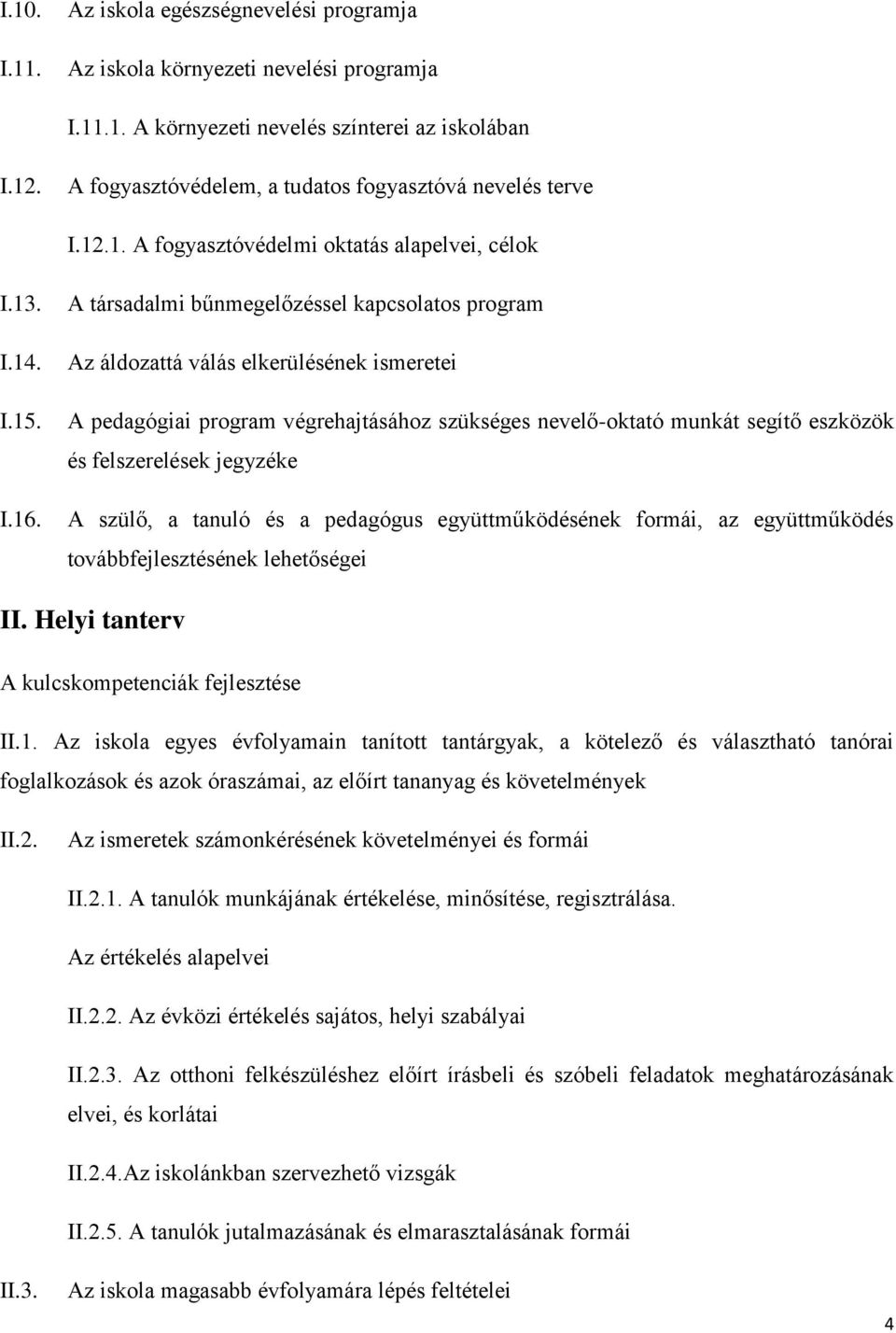 I.10. Az iskola egészségnevelési programja

I.11. Az iskola környezeti nevelési programja

I.11.1. A környezeti nevelés színterei az iskolában

I.12. A fogyasztóvédelem, a tudatos fogyasztóvá nevelés terve

I.12.1. A fogyasztóvédelmi oktatás alapelvei, célok

I.13. A társadalmi bűnmegelőzéssel kapcsolatos program

I.14. Az áldozattá válás elkerülésének ismeretei

I.15. A pedagógiai program végrehajtásához szükséges nevelő-oktató munkát segítő eszközök és felszerelések jegyzéke

I.16. A szülő, a tanuló és a pedagógus együttműködésének formái, az együttműködés továbbfejlesztésének lehetőségei

II. Helyi tanterv

A kulcskompetenciák fejlesztése

II.1. Az iskola egyes évfolyamain tanított tantárgyak, a kötelező és választható tanórai foglalkozások és azok óraszámai, az előírt tananyag és követelmények

II.2. Az ismeretek számonkérésének követelményei és formái

II.2.1. A tanulók munkájának értékelése, minősítése, regisztrálása.

Az értékelés alapelvei

II.2.2. Az évközi értékelés sajátos, helyi szabályai

II.2.3. Az otthoni felkészüléshez előírt írásbeli és szóbeli feladatok meghatározásának elvei, és korlátai

II.2.4.Az iskolánkban szervezhető vizsgák

II.2.5. A tanulók jutalmazásának és elmarasztalásának formái

II.3. Az iskola magasabb évfolyamára lépés feltételei

4